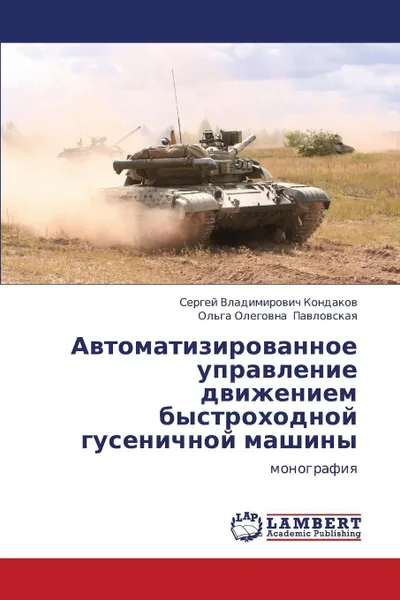 Сергей Владимирович Кондаков
Ольга Олеговна Павловская

Автоматизированное управление движением быстроходной гусеничной машины

монография

LAP LAMBERT
Academic Publishing